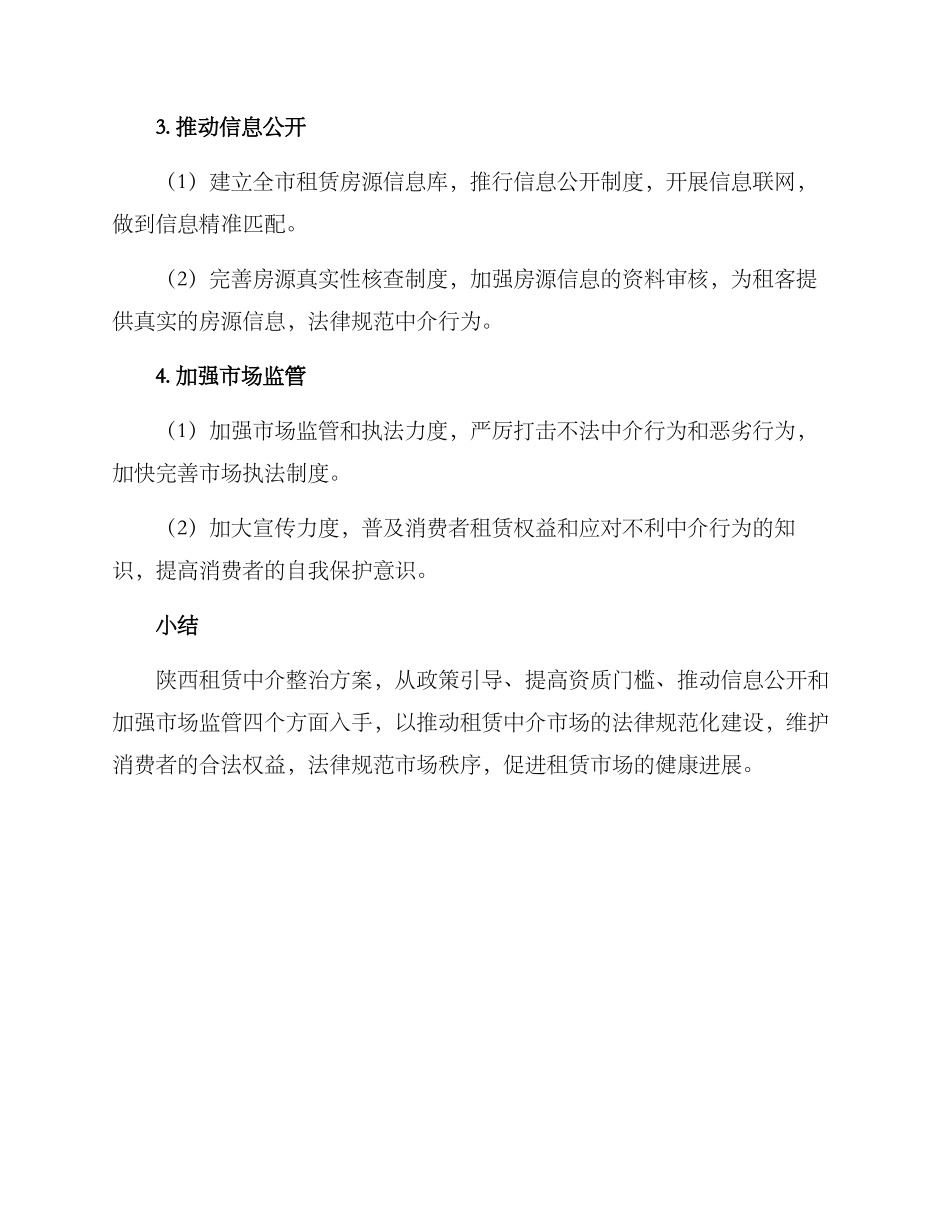 3. 推动信息公开

（1）建立全市租赁房源信息库，推行信息公开制度，开展信息联网，做到信息精准匹配。

（2）完善房源真实性核查制度，加强房源信息的资料审核，为租客提供真实的房源信息，法律规范中介行为。

4. 加强市场监管

（1）加强市场监管和执法力度，严厉打击不法中介行为和恶劣行为，加快完善市场执法制度。

（2）加大宣传力度，普及消费者租赁权益和应对不利中介行为的知识，提高消费者的自我保护意识。

小结

陕西租赁中介整治方案，从政策引导、提高资质门槛、推动信息公开和加强市场监管四个方面入手，以推动租赁中介市场的法律规范化建设，维护消费者的合法权益，法律规范市场秩序，促进租赁市场的健康进展。